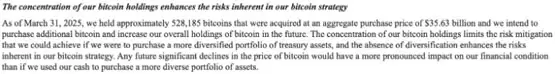 The concentration of our bitcoin holdings enhances the risks inherent in our bitcoin strategy

As of March 31, 2025, we held approximately 528,185 bitcoins that were acquired at an aggregate purchase price of $35.63 billion and we intend to purchase additional bitcoin and increase our overall holdings of bitcoin in the future. The concentration of our bitcoin holdings limits the risk mitigation that we could achieve if we were to purchase a more diversified portfolio of treasury assets, and the absence of diversification enhances the risks inherent in our bitcoin strategy. Any future significant declines in the price of bitcoin would have a more pronounced impact on our financial condition than if we used our cash to purchase a more diverse portfolio of assets.